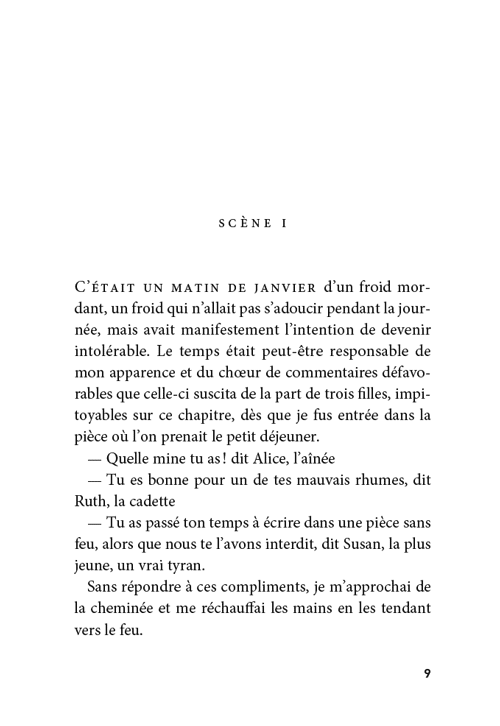 SCÈNE I

C'ÉTAIT UN MATIN DE JANVIER d'un froid mordant, un froid qui n'allait pas s'adoucir pendant la journée, mais avait manifestement l'intention de devenir intolérable. Le temps était peut-être responsable de mon apparence et du chœur de commentaires défavorables que celle-ci suscita de la part de trois filles, impitoyables sur ce chapitre, dès que je fus entrée dans la pièce où l'on prenait le petit déjeuner.

— Quelle mine tu as ! dit Alice, l'aînée

— Tu es bonne pour un de tes mauvais rhumes, dit Ruth, la cadette

— Tu as passé ton temps à écrire dans une pièce sans feu, alors que nous te l'avons interdit, dit Susan, la plus jeune, un vrai tyran.

Sans répondre à ces compliments, je m'approchai de la cheminée et me réchauffai les mains en les tendant vers le feu.

9